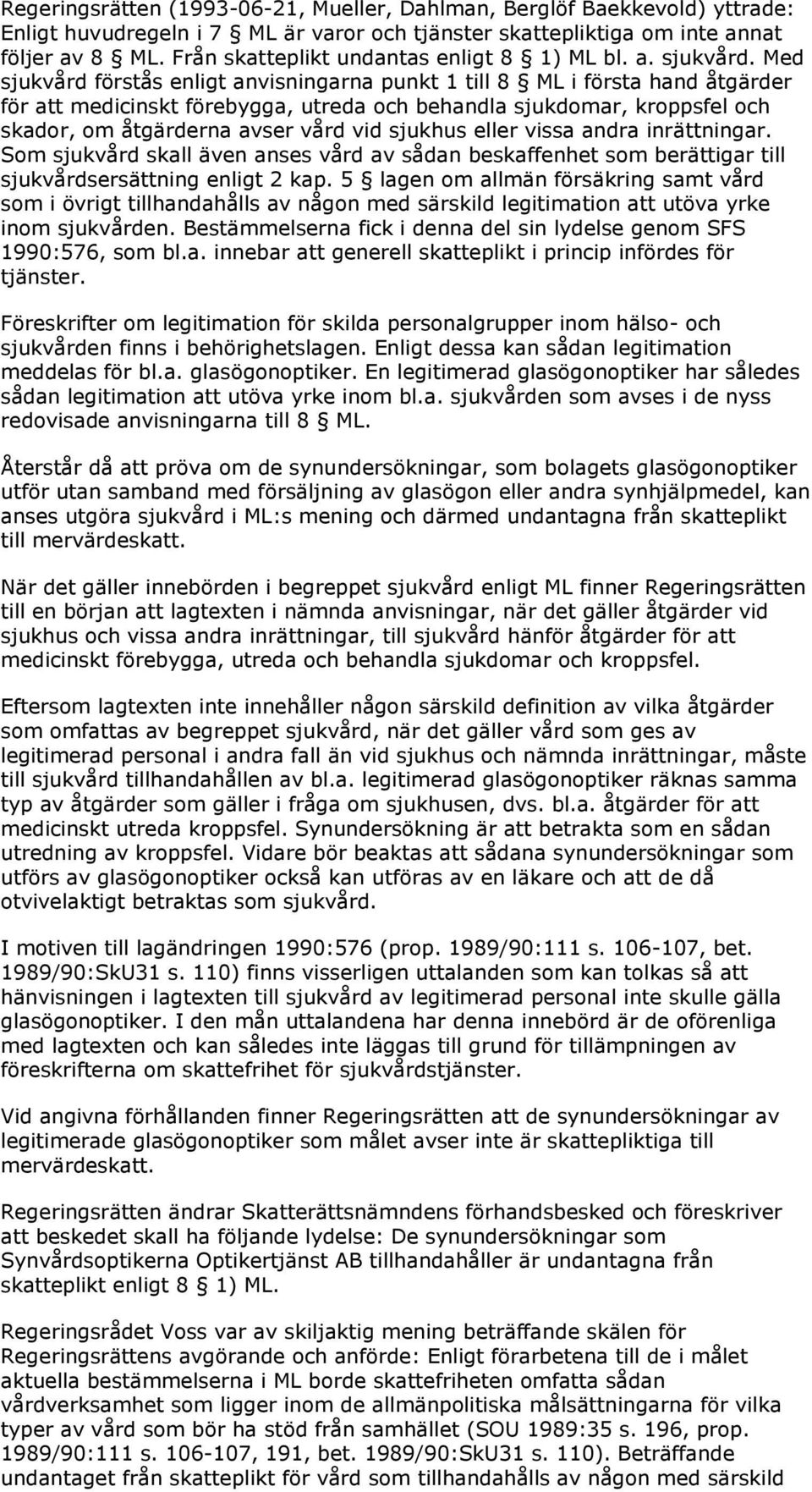 Regeringsrätten (1993-06-21, Mueller, Dahlman, Berglöf Baekkevold) yttrade: Enligt huvudregeln i 7 § ML är varor och tjänster skattepliktiga om inte annat följer av 8 § ML. Från skatteplikt undantas enligt 8 § 1) ML bl. a. sjukvård. Med sjukvård förstås enligt anvisningarna punkt 1 till 8 § ML i första hand åtgärder för att medicinskt förebygga, utreda och behandla sjukdomar, kroppsfel och skador, om åtgärderna avser vård vid sjukhus eller vissa andra inrättningar. Som sjukvård skall även anses vård av sådan beskaffenhet som berättigar till sjukvårdsersättning enligt 2 kap. 5 § lagen om allmän försäkring samt vård som i övrigt tillhandahålls av någon med särskild legitimation att utöva yrke inom sjukvården. Bestämmelserna fick i denna del sin lydelse genom SFS 1990:576, som bl.a. innebar att generell skatteplikt i princip infördes för tjänster.

Föreskrifter om legitimation för skilda personalgrupper inom hälso- och sjukvården finns i behörighetslagen. Enligt dessa kan sådan legitimation meddelas för bl.a. glasögonoptiker. En legitimerad glasögonoptiker har således sådan legitimation att utöva yrke inom bl.a. sjukvården som avses i de nyss redovisade anvisningarna till 8 § ML.

Återstår då att pröva om de synundersökningar, som bolagets glasögonoptiker utför utan samband med försäljning av glasögon eller andra synhjälpmedel, kan anses utgöra sjukvård i ML:s mening och därmed undantagna från skatteplikt till mervärdeskatt.

När det gäller innebörden i begreppet sjukvård enligt ML finner Regeringsrätten till en början att lagtexten i nämnda anvisningar, när det gäller åtgärder vid sjukhus och vissa andra inrättningar, till sjukvård hänför åtgärder för att medicinskt förebygga, utreda och behandla sjukdomar och kroppsfel.

Eftersom lagtexten inte innehåller någon särskild definition av vilka åtgärder som omfattas av begreppet sjukvård, när det gäller vård som ges av legitimerad personal i andra fall än vid sjukhus och nämnda inrättningar, måste till sjukvård tillhandahållen av bl.a. legitimerad glasögonoptiker räknas samma typ av åtgärder som gäller i fråga om sjukhusen, dvs. bl.a. åtgärder för att medicinskt utreda kroppsfel. Synundersökning är att betrakta som en sådan utredning av kroppsfel. Vidare bör beaktas att sådana synundersökningar som utförs av glasögonoptiker också kan utföras av en läkare och att de då otvivelaktigt betraktas som sjukvård.

I motiven till lagändringen 1990:576 (prop. 1989/90:111 s. 106-107, bet. 1989/90:SkU31 s. 110) finns visserligen uttalanden som kan tolkas så att hänvisningen i lagtexten till sjukvård av legitimerad personal inte skulle gälla glasögonoptiker. I den mån uttalandena har denna innebörd är de oförenliga med lagtexten och kan således inte läggas till grund för tillämpningen av föreskrifterna om skattefrihet för sjukvårdstjänster.

Vid angivna förhållanden finner Regeringsrätten att de synundersökningar av legitimerade glasögonoptiker som målet avser inte är skattepliktiga till mervärdeskatt.

Regeringsrätten ändrar Skatterättsnämndens förhandsbesked och föreskriver att beskedet skall ha följande lydelse: De synundersökningar som Synvårdsoptikerna Optikertjänst AB tillhandahåller är undantagna från skatteplikt enligt 8 § 1) ML.

Regeringsrådet Voss var av skiljaktig mening beträffande skälen för Regeringsrättens avgörande och anförde: Enligt förarbetena till de i målet aktuella bestämmelserna i ML borde skattefriheten omfatta sådan vårdverksamhet som ligger inom de allmänpolitiska målsättningarna för vilka typer av vård som bör ha stöd från samhället (SOU 1989:35 s. 196, prop. 1989/90:111 s. 106-107, 191, bet. 1989/90:SkU31 s. 110). Beträffande undantaget från skatteplikt för vård som tillhandahålls av någon med särskild